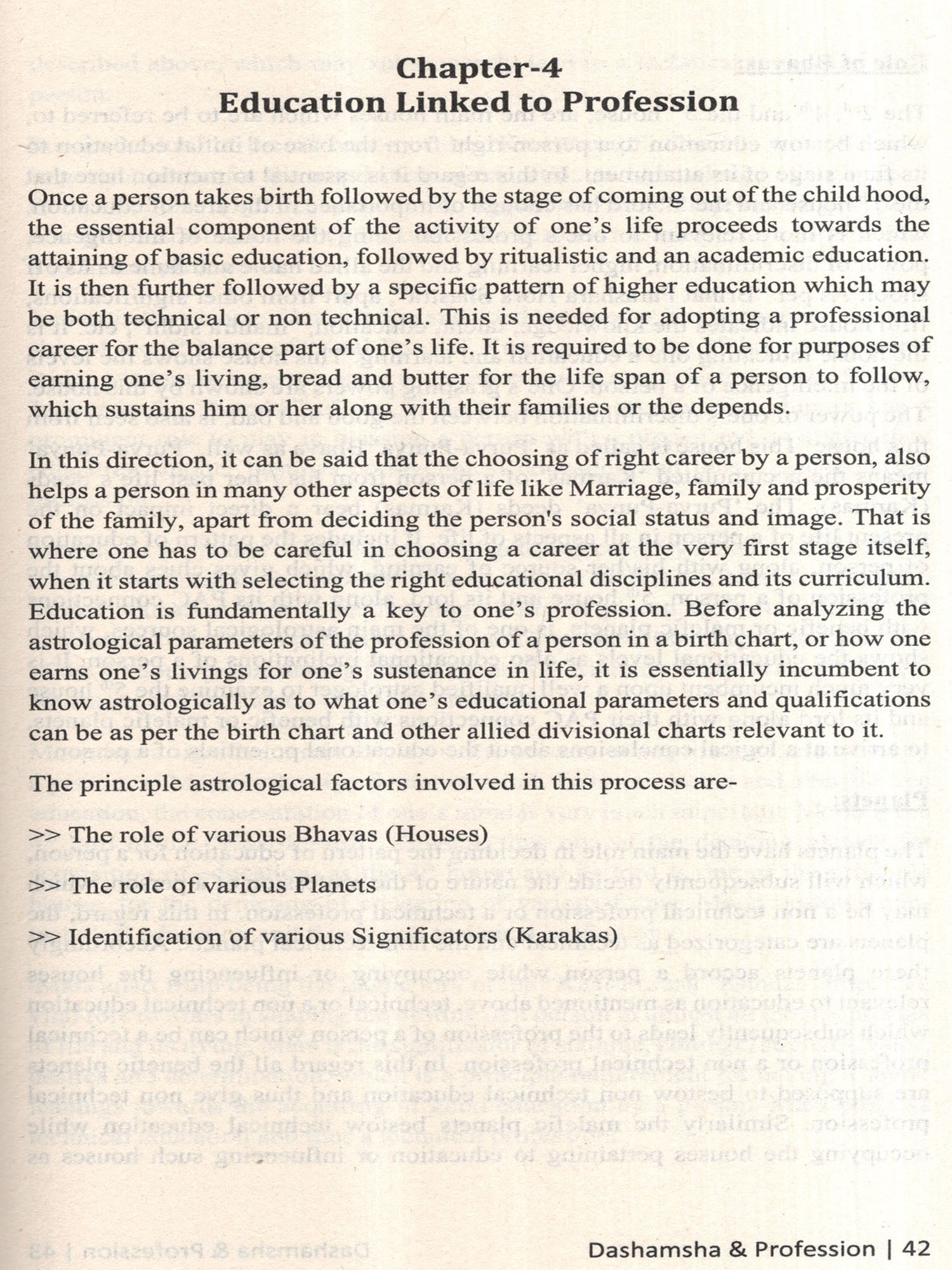 Chapter-4
Education Linked to Profession

Once a person takes birth followed by the stage of coming out of the child hood, the essential component of the activity of one's life proceeds towards the attaining of basic education, followed by ritualistic and an academic education. It is then further followed by a specific pattern of higher education which may be both technical or non technical. This is needed for adopting a professional career for the balance part of one's life. It is required to be done for purposes of earning one's living, bread and butter for the life span of a person to follow, which sustains him or her along with their families or the depends.

In this direction, it can be said that the choosing of right career by a person, also helps a person in many other aspects of life like Marriage, family and prosperity of the family, apart from deciding the person's social status and image. That is where one has to be careful in choosing a career at the very first stage itself, when it starts with selecting the right educational disciplines and its curriculum. Education is fundamentally a key to one's profession. Before analyzing the astrological parameters of the profession of a person in a birth chart, or how one earns one's livings for one's sustenance in life, it is essentially incumbent to know astrologically as to what one's educational parameters and qualifications can be as per the birth chart and other allied divisional charts relevant to it.

The principle astrological factors involved in this process are-

>> The role of various Bhavas (Houses)

>> The role of various Planets

>> Identification of various Significators (Karakas)

Dashamsha & Profession | 42